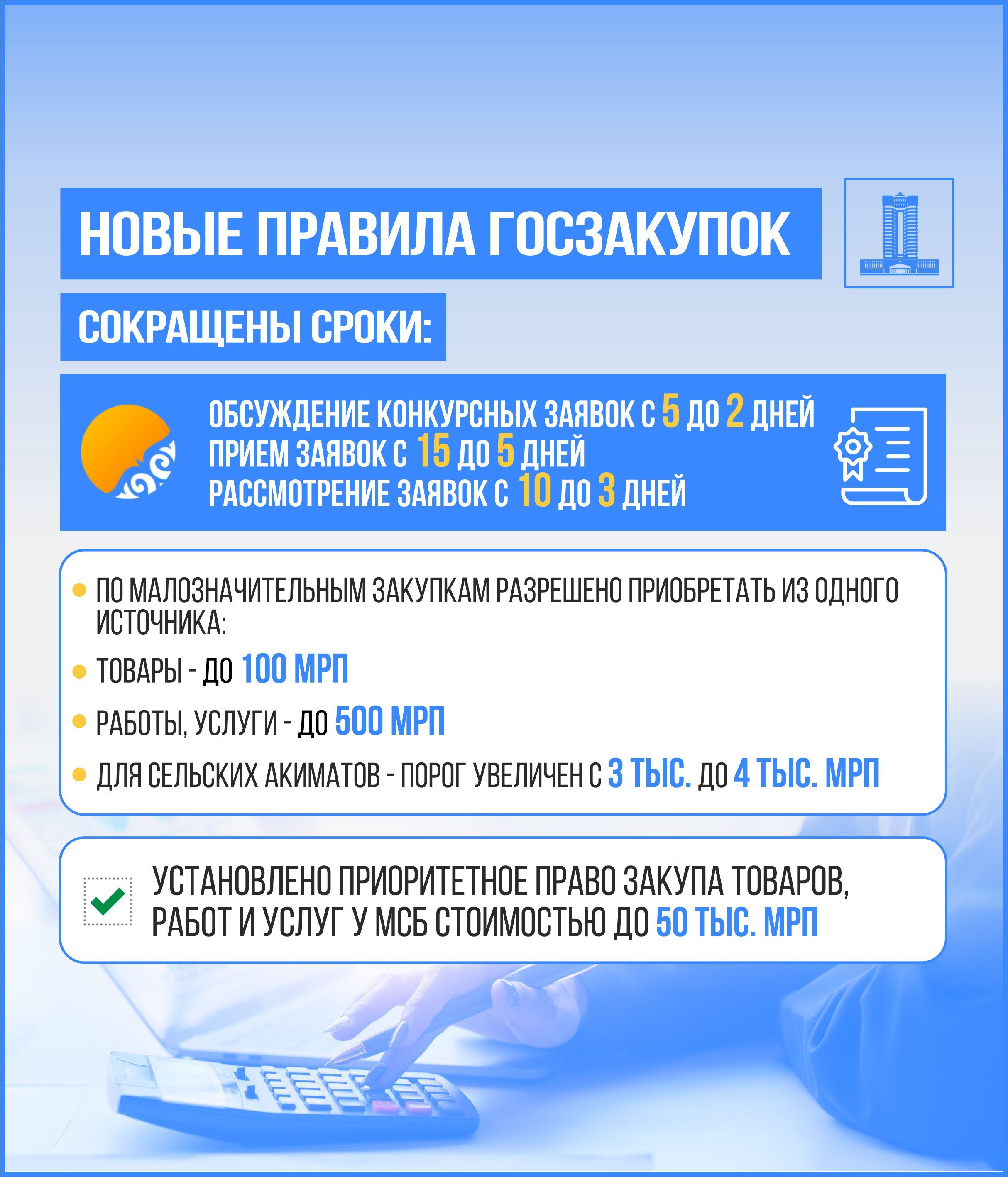 НОВЫЕ ПРАВИЛА ГОСЗАКУПОК

СОКРАЩЕНЫ СРОКИ:

ОБСУЖДЕНИЕ КОНКУРСНЫХ ЗАЯВОК С 5 ДО 2 ДНЕЙ
ПРИЕМ ЗАЯВОК С 15 ДО 5 ДНЕЙ
РАССМОТРЕНИЕ ЗАЯВОК С 10 ДО 3 ДНЕЙ

• ПО МАЛОЗНАЧИТЕЛЬНЫМ ЗАКУПКАМ РАЗРЕШЕНО ПРИОБРЕТАТЬ ИЗ ОДНОГО ИСТОЧНИКА:
• ТОВАРЫ - ДО 100 МРП
• РАБОТЫ, УСЛУГИ - ДО 500 МРП
• ДЛЯ СЕЛЬСКИХ АКИМАТОВ - ПОРОГ УВЕЛИЧЕН С 3 ТЫС. ДО 4 ТЫС. МРП

УСТАНОВЛЕНО ПРИОРИТЕТНОЕ ПРАВО ЗАКУПА ТОВАРОВ, РАБОТ И УСЛУГ У МСБ СТОИМОСТЬЮ ДО 50 ТЫС. МРП